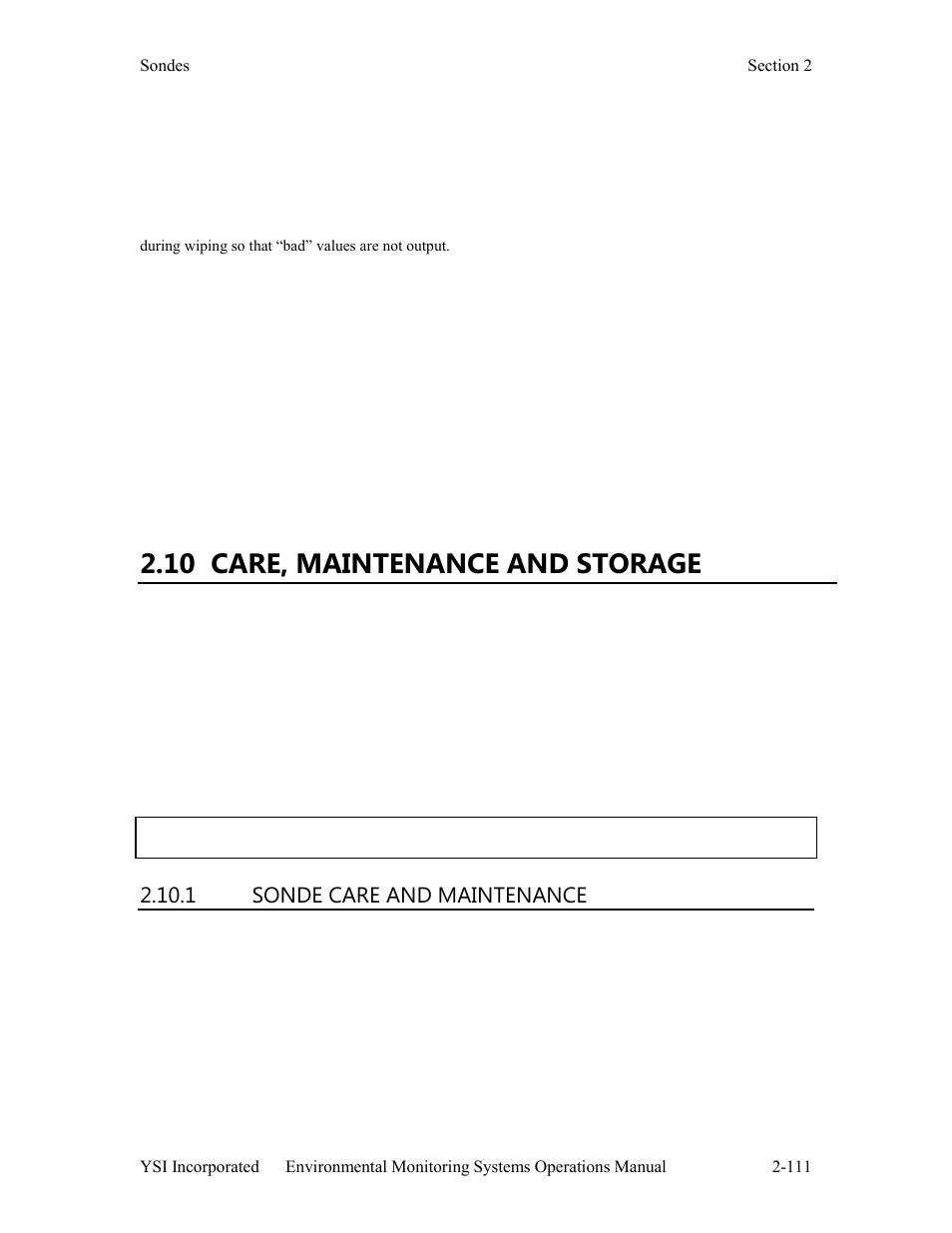 Sondes

Section 2

during wiping so that “bad” values are not output.

2.10 CARE, MAINTENANCE AND STORAGE

2.10.1 SONDE CARE AND MAINTENANCE

YSI Incorporated Environmental Monitoring Systems Operations Manual 2-111